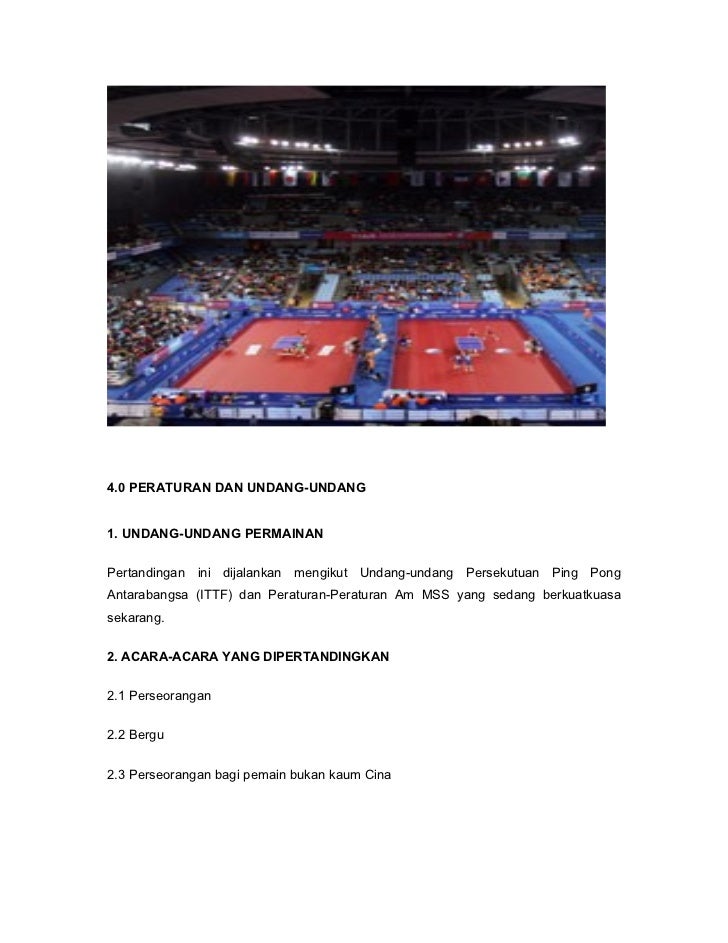 4.0 PERATURAN DAN UNDANG-UNDANG

1. UNDANG-UNDANG PERMAINAN

Pertandingan ini dijalankan mengikut Undang-undang Persekutuan Ping Pong Antarabangsa (ITTF) dan Peraturan-Peraturan Am MSS yang sedang berkuatkuasa sekarang.

2. ACARA-ACARA YANG DIPERTANDINGKAN

2.1 Perseorangan

2.2 Bergu

2.3 Perseorangan bagi pemain bukan kaum Cina